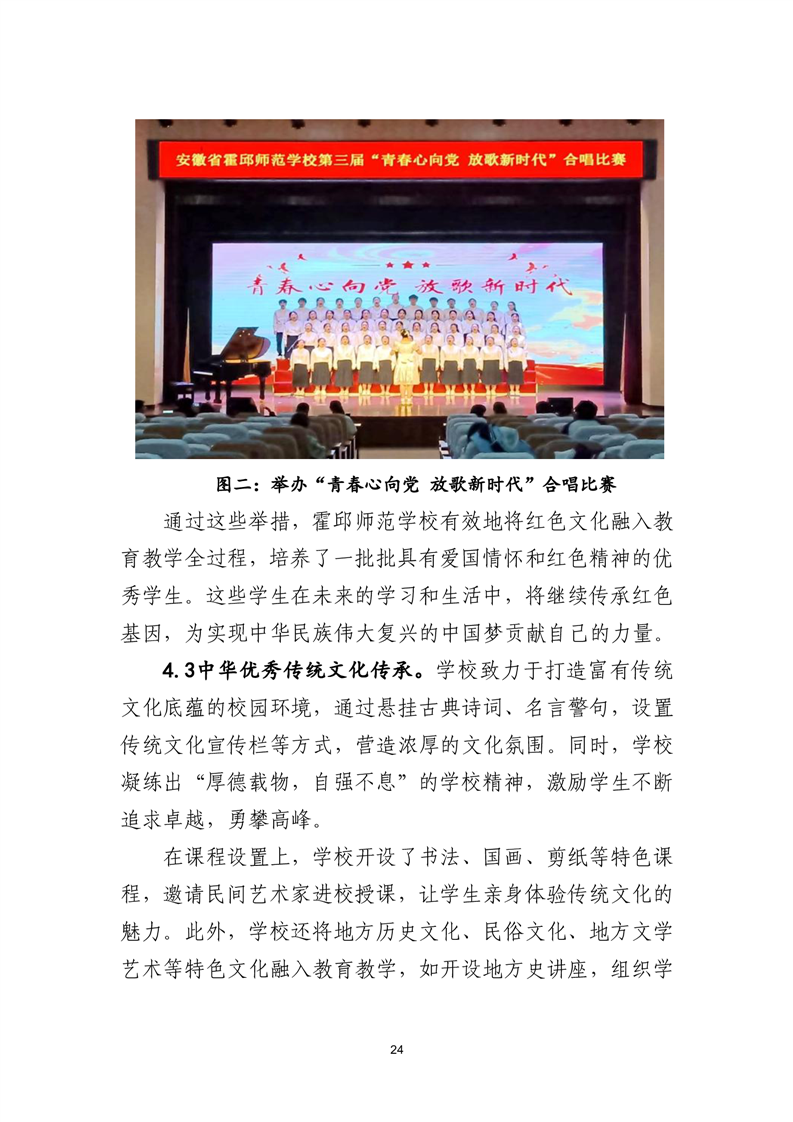 安徽省霍邱师范学校第三届“青春心向党 放歌新时代”合唱比赛

青春心向党 放歌新时代

图二：举办“青春心向党 放歌新时代”合唱比赛

通过这些举措，霍邱师范学校有效地将红色文化融入教育教学全过程，培养了一批批具有爱国情怀和红色精神的优秀学生。这些学生在未来的学习和生活中，将继续传承红色基因，为实现中华民族伟大复兴的中国梦贡献自己的力量。

4.3中华优秀传统文化传承。学校致力于打造富有传统文化底蕴的校园环境，通过悬挂古典诗词、名言警句，设置传统文化宣传栏等方式，营造浓厚的文化氛围。同时，学校凝练出“厚德载物，自强不息”的学校精神，激励学生不断追求卓越，勇攀高峰。

在课程设置上，学校开设了书法、国画、剪纸等特色课程，邀请民间艺术家进校授课，让学生亲身体验传统文化的魅力。此外，学校还将地方历史文化、民俗文化、地方文学艺术等特色文化融入教育教学，如开设地方史讲座，组织学

24